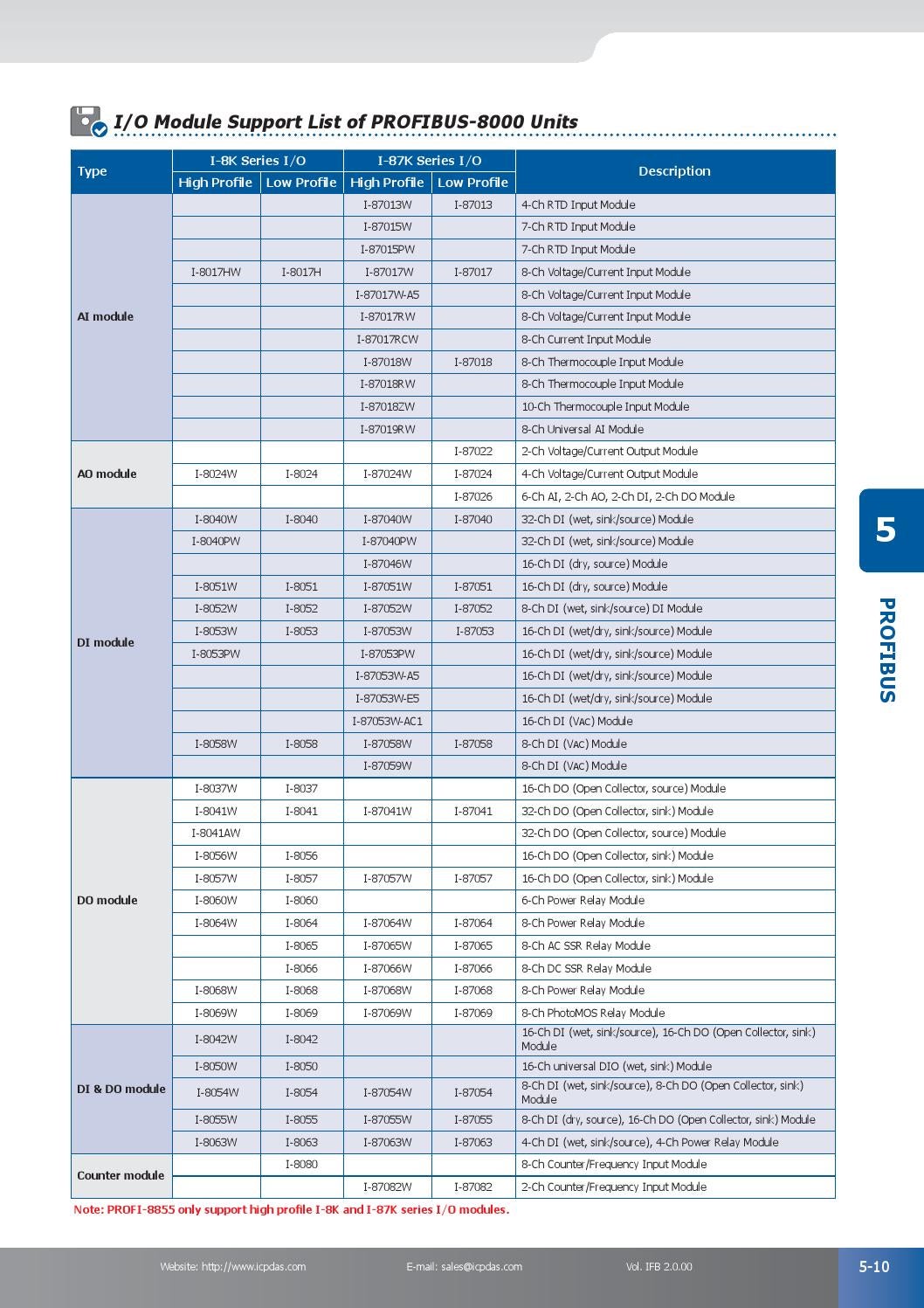 I/O Module Support List of PROFIBUS-8000 Units

| Type | I-8K Series I/O High Profile | I-8K Series I/O Low Profile | I-87K Series I/O High Profile | I-87K Series I/O Low Profile | Description |
|---|---|---|---|---|---|
| AI module | | | I-87013W | I-87013 | 4-Ch RTD Input Module |
| | | | I-87015W | | 7-Ch RTD Input Module |
| | | | I-87015PW | | 7-Ch RTD Input Module |
| | I-8017HW | I-8017H | I-87017W | I-87017 | 8-Ch Voltage/Current Input Module |
| | | | I-87017W-A5 | | 8-Ch Voltage/Current Input Module |
| | | | I-87017RW | | 8-Ch Voltage/Current Input Module |
| | | | I-87017RCW | | 8-Ch Current Input Module |
| | | | I-87018W | I-87018 | 8-Ch Thermocouple Input Module |
| | | | I-87018RW | | 8-Ch Thermocouple Input Module |
| | | | I-87018ZW | | 10-Ch Thermocouple Input Module |
| | | | I-87019RW | | 8-Ch Universal AI Module |
| AO module | | | | I-87022 | 2-Ch Voltage/Current Output Module |
| | I-8024W | I-8024 | I-87024W | I-87024 | 4-Ch Voltage/Current Output Module |
| | | | | I-87026 | 6-Ch AI, 2-Ch AO, 2-Ch DI, 2-Ch DO Module |
| DI module | I-8040W | I-8040 | I-87040W | I-87040 | 32-Ch DI (wet, sink/source) Module |
| | I-8040PW | | I-87040PW | | 32-Ch DI (wet, sink/source) Module |
| | | | I-87046W | | 16-Ch DI (dry, source) Module |
| | I-8051W | I-8051 | I-87051W | I-87051 | 16-Ch DI (dry, source) Module |
| | I-8052W | I-8052 | I-87052W | I-87052 | 8-Ch DI (wet, sink/source) DI Module |
| | I-8053W | I-8053 | I-87053W | I-87053 | 16-Ch DI (wet/dry, sink/source) Module |
| | I-8053PW | | I-87053PW | | 16-Ch DI (wet/dry, sink/source) Module |
| | | | I-87053W-A5 | | 16-Ch DI (wet/dry, sink/source) Module |
| | | | I-87053W-E5 | | 16-Ch DI (wet/dry, sink/source) Module |
| | | | I-87053W-AC1 | | 16-Ch DI (VAC) Module |
| | I-8058W | I-8058 | I-87058W | I-87058 | 8-Ch DI (VAC) Module |
| | | | I-87059W | | 8-Ch DI (VAC) Module |
| DO module | I-8037W | I-8037 | | | 16-Ch DO (Open Collector, source) Module |
| | I-8041W | I-8041 | I-87041W | I-87041 | 32-Ch DO (Open Collector, sink) Module |
| | I-8041AW | | | | 32-Ch DO (Open Collector, source) Module |
| | I-8056W | I-8056 | | | 16-Ch DO (Open Collector, sink) Module |
| | I-8057W | I-8057 | I-87057W | I-87057 | 16-Ch DO (Open Collector, sink) Module |
| | I-8060W | I-8060 | | | 6-Ch Power Relay Module |
| | I-8064W | I-8064 | I-87064W | I-87064 | 8-Ch Power Relay Module |
| | | I-8065 | I-87065W | I-87065 | 8-Ch AC SSR Relay Module |
| | | I-8066 | I-87066W | I-87066 | 8-Ch DC SSR Relay Module |
| | I-8068W | I-8068 | I-87068W | I-87068 | 8-Ch Power Relay Module |
| | I-8069W | I-8069 | I-87069W | I-87069 | 8-Ch PhotoMOS Relay Module |
| DI & DO module | I-8042W | I-8042 | | | 16-Ch DI (wet, sink/source), 16-Ch DO (Open Collector, sink) Module |
| | I-8050W | I-8050 | | | 16-Ch universal DIO (wet, sink) Module |
| | I-8054W | I-8054 | I-87054W | I-87054 | 8-Ch DI (wet, sink/source), 8-Ch DO (Open Collector, sink) Module |
| | I-8055W | I-8055 | I-87055W | I-87055 | 8-Ch DI (dry, source), 16-Ch DO (Open Collector, sink) Module |
| | I-8063W | I-8063 | I-87063W | I-87063 | 4-Ch DI (wet, sink/source), 4-Ch Power Relay Module |
| Counter module | | I-8080 | | | 8-Ch Counter/Frequency Input Module |
| | | | I-87082W | I-87082 | 2-Ch Counter/Frequency Input Module |

Note: PROFI-8855 only support high profile I-8K and I-87K series I/O modules.

5
PROFIBUS

Website: http://www.icpdas.com E-mail: sales@icpdas.com Vol. IFB 2.0.00 5-10